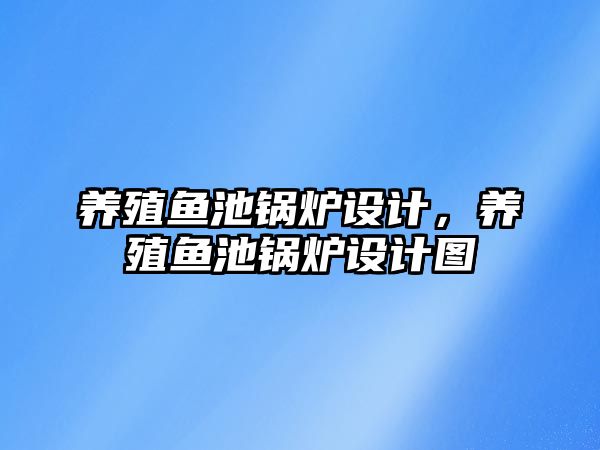 养殖鱼池锅炉设计，养殖鱼池锅炉设计图